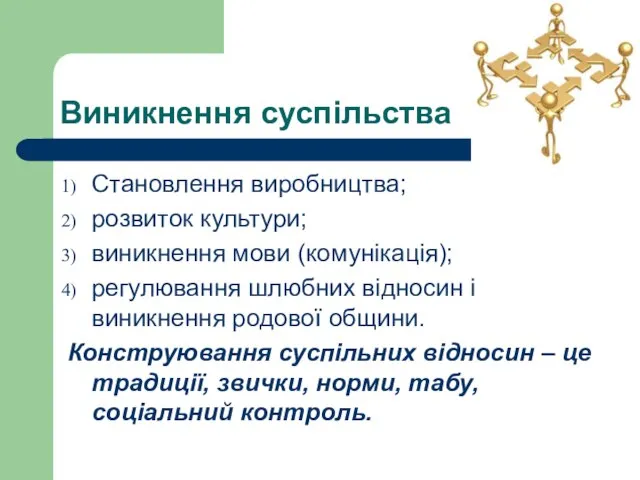 Виникнення суспільства

1) Становлення виробництва;
2) розвиток культури;
3) виникнення мови (комунікація);
4) регулювання шлюбних відносин і виникнення родової общини.

Конструювання суспільних відносин – це традиції, звички, норми, табу, соціальний контроль.